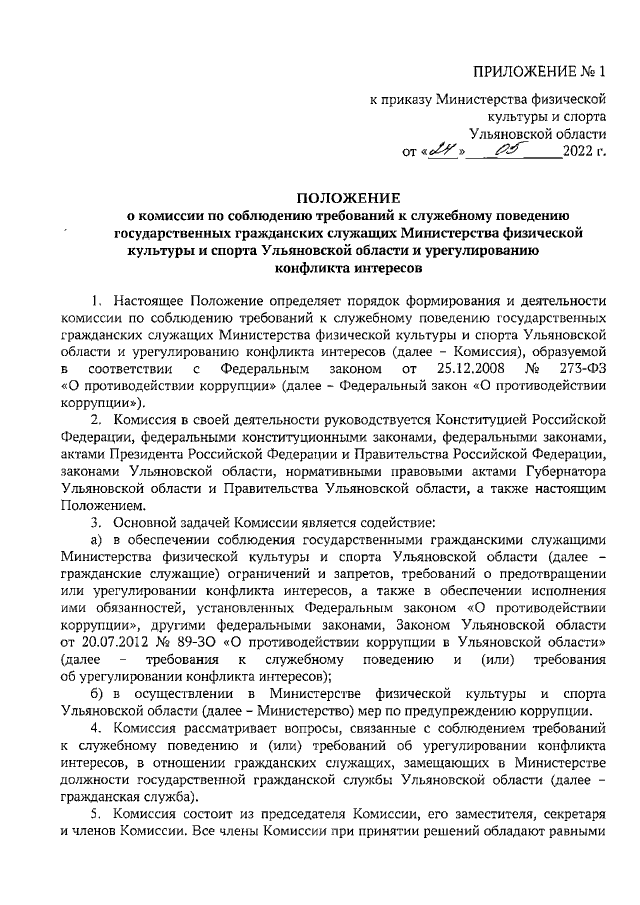 ПРИЛОЖЕНИЕ № 1

к приказу Министерства физической культуры и спорта Ульяновской области от «24» 05 2022 г.

ПОЛОЖЕНИЕ
о комиссии по соблюдению требований к служебному поведению государственных гражданских служащих Министерства физической культуры и спорта Ульяновской области и урегулированию конфликта интересов

1. Настоящее Положение определяет порядок формирования и деятельности комиссии по соблюдению требований к служебному поведению государственных гражданских служащих Министерства физической культуры и спорта Ульяновской области и урегулированию конфликта интересов (далее – Комиссия), образуемой в соответствии с Федеральным законом от 25.12.2008 № 273-ФЗ «О противодействии коррупции» (далее – Федеральный закон «О противодействии коррупции»).

2. Комиссия в своей деятельности руководствуется Конституцией Российской Федерации, федеральными конституционными законами, федеральными законами, актами Президента Российской Федерации и Правительства Российской Федерации, законами Ульяновской области, нормативными правовыми актами Губернатора Ульяновской области и Правительства Ульяновской области, а также настоящим Положением.

3. Основной задачей Комиссии является содействие:

а) в обеспечении соблюдения государственными гражданскими служащими Министерства физической культуры и спорта Ульяновской области (далее – гражданские служащие) ограничений и запретов, требований о предотвращении или урегулировании конфликта интересов, а также в обеспечении исполнения ими обязанностей, установленных Федеральным законом «О противодействии коррупции», другими федеральными законами, Законом Ульяновской области от 20.07.2012 № 89-ЗО «О противодействии коррупции в Ульяновской области» (далее – требования к служебному поведению и (или) требования об урегулировании конфликта интересов);

б) в осуществлении в Министерстве физической культуры и спорта Ульяновской области (далее – Министерство) мер по предупреждению коррупции.

4. Комиссия рассматривает вопросы, связанные с соблюдением требований к служебному поведению и (или) требований об урегулировании конфликта интересов, в отношении гражданских служащих, замещающих в Министерстве должности государственной гражданской службы Ульяновской области (далее – гражданская служба).

5. Комиссия состоит из председателя Комиссии, его заместителя, секретаря и членов Комиссии. Все члены Комиссии при принятии решений обладают равными